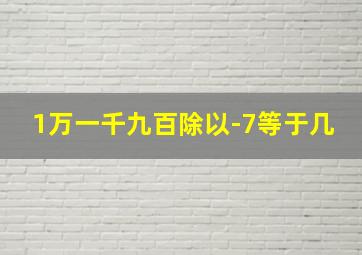 1万一千九百除以-7等于几